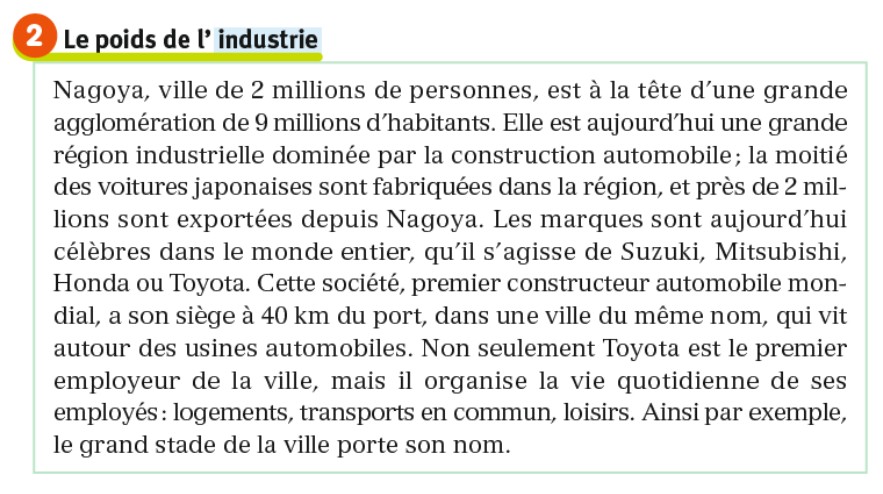 2 Le poids de l' industrie

Nagoya, ville de 2 millions de personnes, est à la tête d'une grande agglomération de 9 millions d'habitants. Elle est aujourd'hui une grande région industrielle dominée par la construction automobile ; la moitié des voitures japonaises sont fabriquées dans la région, et près de 2 millions sont exportées depuis Nagoya. Les marques sont aujourd'hui célèbres dans le monde entier, qu'il s'agisse de Suzuki, Mitsubishi, Honda ou Toyota. Cette société, premier constructeur automobile mondial, a son siège à 40 km du port, dans une ville du même nom, qui vit autour des usines automobiles. Non seulement Toyota est le premier employeur de la ville, mais il organise la vie quotidienne de ses employés : logements, transports en commun, loisirs. Ainsi par exemple, le grand stade de la ville porte son nom.